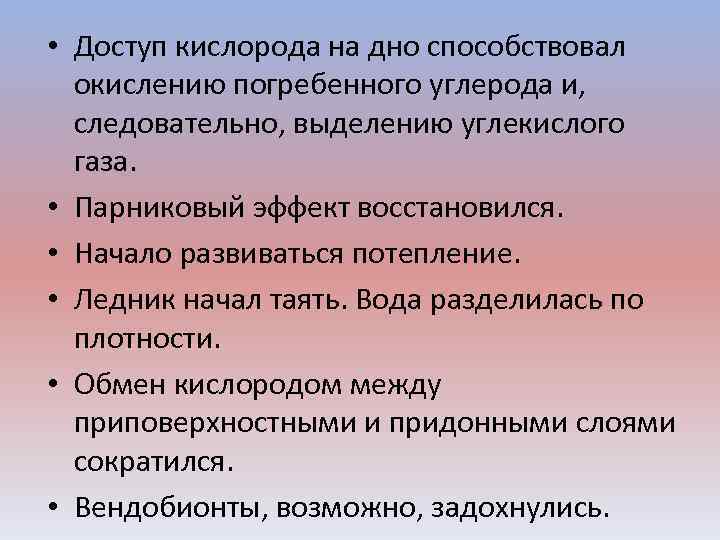 • Доступ кислорода на дно способствовал окислению погребенного углерода и, следовательно, выделению углекислого газа.

• Парниковый эффект восстановился.

• Начало развиваться потепление.

• Ледник начал таять. Вода разделилась по плотности.

• Обмен кислородом между приповерхностными и придонными слоями сократился.

• Вендобионты, возможно, задохнулись.